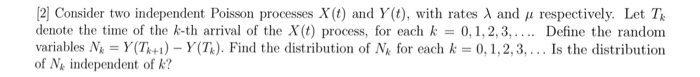 [2] Consider two independent Poisson processes $X(t)$ and $Y(t)$, with rates $\lambda$ and $\mu$ respectively. Let $T_k$ denote the time of the $k$-th arrival of the $X(t)$ process, for each $k = 0, 1, 2, 3, \ldots$. Define the random variables $N_k = Y(T_{k+1}) - Y(T_k)$. Find the distribution of $N_k$ for each $k = 0, 1, 2, 3, \ldots$ Is the distribution of $N_k$ independent of $k$?